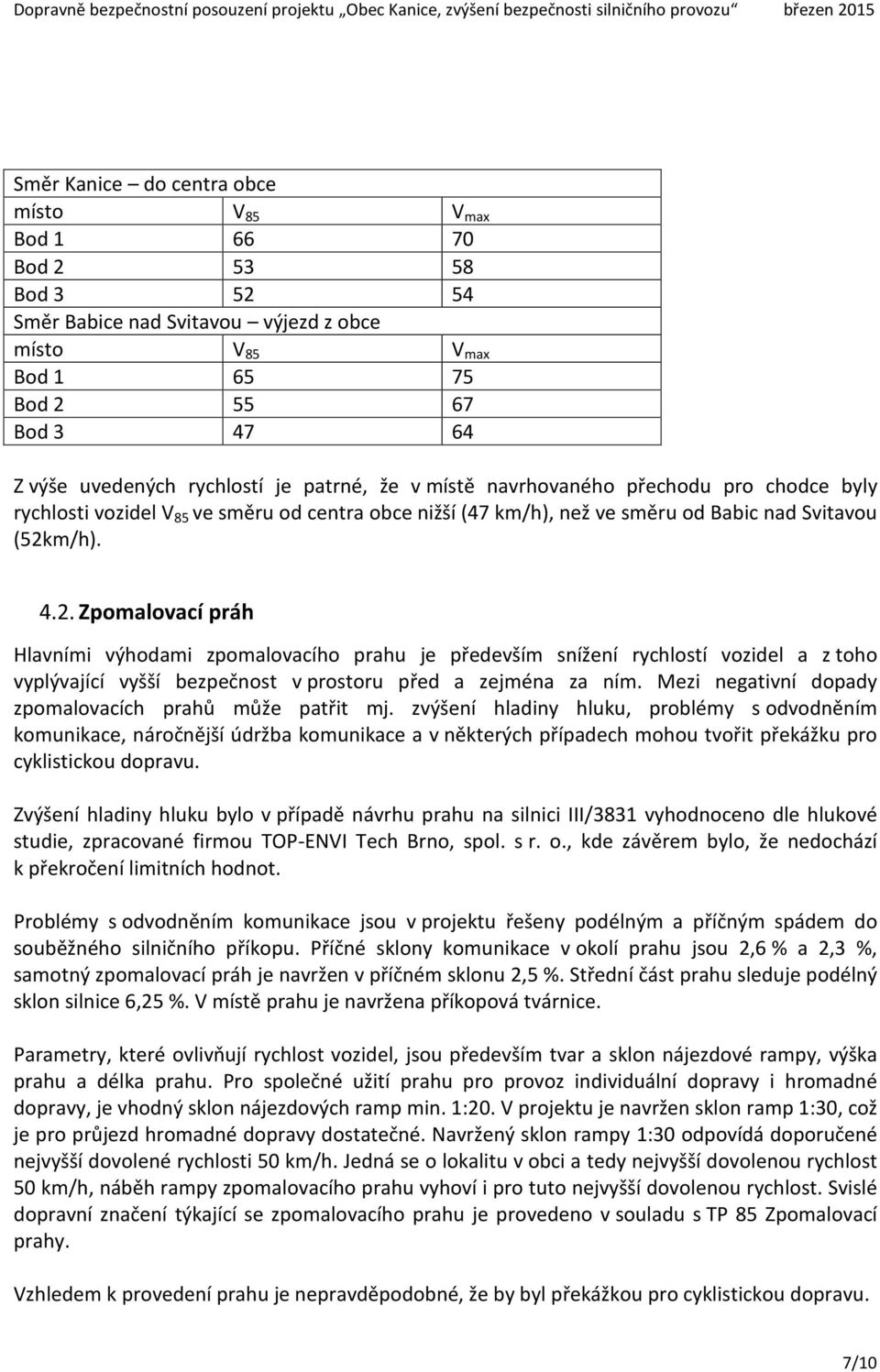 Dopravně bezpečnostní posouzení projektu „Obec Kanice, zvýšení bezpečnosti silničního provozu“ březen 2015

| Směr Kanice – do centra obce | | |
|---|---|---|
| místo | $V_{85}$ | $V_{max}$ |
| Bod 1 | 66 | 70 |
| Bod 2 | 53 | 58 |
| Bod 3 | 52 | 54 |
| Směr Babice nad Svitavou – výjezd z obce | | |
| místo | $V_{85}$ | $V_{max}$ |
| Bod 1 | 65 | 75 |
| Bod 2 | 55 | 67 |
| Bod 3 | 47 | 64 |

Z výše uvedených rychlostí je patrné, že v místě navrhovaného přechodu pro chodce byly rychlosti vozidel $V_{85}$ ve směru od centra obce nižší (47 km/h), než ve směru od Babic nad Svitavou (52km/h).

4.2. Zpomalovací práh

Hlavními výhodami zpomalovacího prahu je především snížení rychlostí vozidel a z toho vyplývající vyšší bezpečnost v prostoru před a zejména za ním. Mezi negativní dopady zpomalovacích prahů může patřit mj. zvýšení hladiny hluku, problémy s odvodněním komunikace, náročnější údržba komunikace a v některých případech mohou tvořit překážku pro cyklistickou dopravu.

Zvýšení hladiny hluku bylo v případě návrhu prahu na silnici III/3831 vyhodnoceno dle hlukové studie, zpracované firmou TOP-ENVI Tech Brno, spol. s r. o., kde závěrem bylo, že nedochází k překročení limitních hodnot.

Problémy s odvodněním komunikace jsou v projektu řešeny podélným a příčným spádem do souběžného silničního příkopu. Příčné sklony komunikace v okolí prahu jsou 2,6 % a 2,3 %, samotný zpomalovací práh je navržen v příčném sklonu 2,5 %. Střední část prahu sleduje podélný sklon silnice 6,25 %. V místě prahu je navržena příkopová tvárnice.

Parametry, které ovlivňují rychlost vozidel, jsou především tvar a sklon nájezdové rampy, výška prahu a délka prahu. Pro společné užití prahu pro provoz individuální dopravy i hromadné dopravy, je vhodný sklon nájezdových ramp min. 1:20. V projektu je navržen sklon ramp 1:30, což je pro průjezd hromadné dopravy dostatečné. Navržený sklon rampy 1:30 odpovídá doporučené nejvyšší dovolené rychlosti 50 km/h. Jedná se o lokalitu v obci a tedy nejvyšší dovolenou rychlost 50 km/h, náběh rampy zpomalovacího prahu vyhoví i pro tuto nejvyšší dovolenou rychlost. Svislé dopravní značení týkající se zpomalovacího prahu je provedeno v souladu s TP 85 Zpomalovací prahy.

Vzhledem k provedení prahu je nepravděpodobné, že by byl překážkou pro cyklistickou dopravu.

7/10